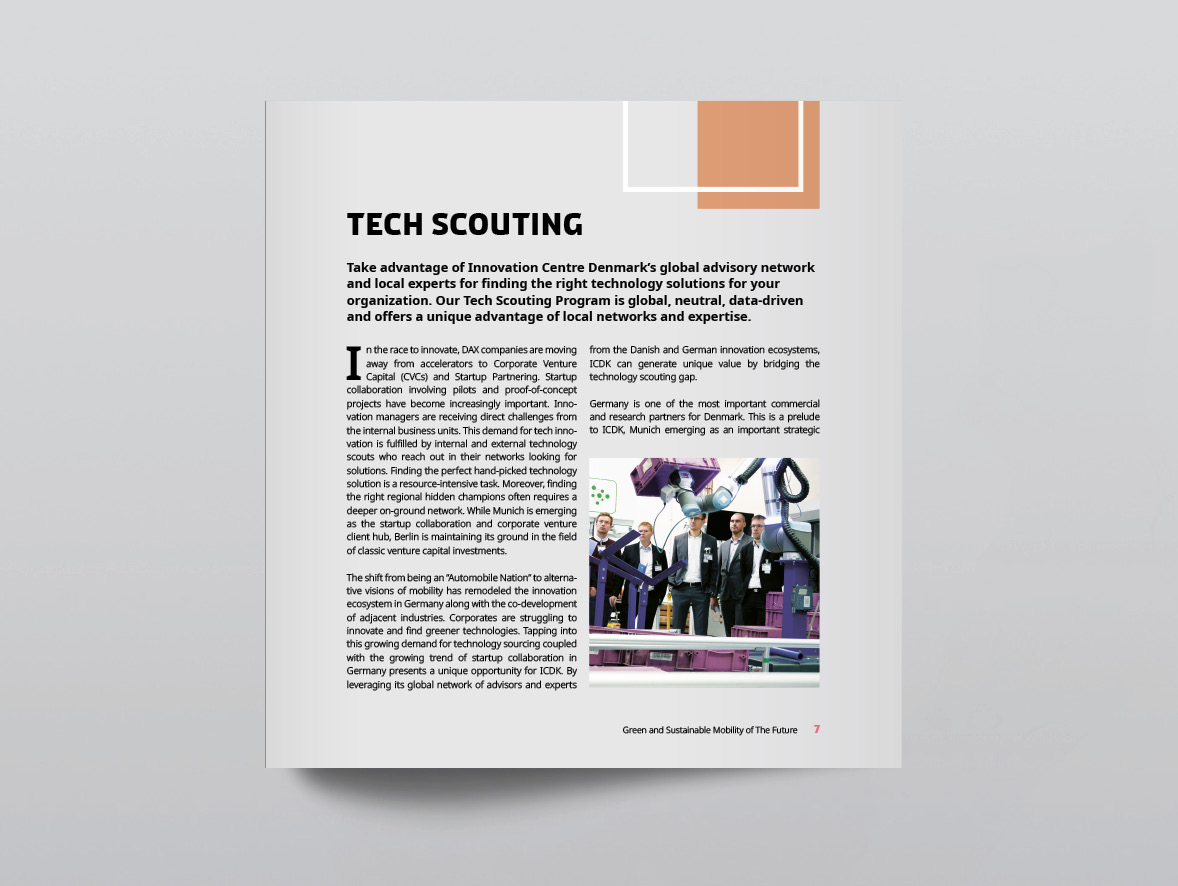 TECH SCOUTING

Take advantage of Innovation Centre Denmark's global advisory network and local experts for finding the right technology solutions for your organization. Our Tech Scouting Program is global, neutral, data-driven and offers a unique advantage of local networks and expertise.

In the race to innovate, DAX companies are moving away from accelerators to Corporate Venture Capital (CVCs) and Startup Partnering. Startup collaboration involving pilots and proof-of-concept projects have become increasingly important. Innovation managers are receiving direct challenges from the internal business units. This demand for tech innovation is fulfilled by internal and external technology scouts who reach out in their networks looking for solutions. Finding the perfect hand-picked technology solution is a resource-intensive task. Moreover, finding the right regional hidden champions often requires a deeper on-ground network. While Munich is emerging as the startup collaboration and corporate venture client hub, Berlin is maintaining its ground in the field of classic venture capital investments.

The shift from being an "Automobile Nation" to alternative visions of mobility has remodeled the innovation ecosystem in Germany along with the co-development of adjacent industries. Corporates are struggling to innovate and find greener technologies. Tapping into this growing demand for technology sourcing coupled with the growing trend of startup collaboration in Germany presents a unique opportunity for ICDK. By leveraging its global network of advisors and experts from the Danish and German innovation ecosystems, ICDK can generate unique value by bridging the technology scouting gap.

Germany is one of the most important commercial and research partners for Denmark. This is a prelude to ICDK, Munich emerging as an important strategic

Green and Sustainable Mobility of The Future 7